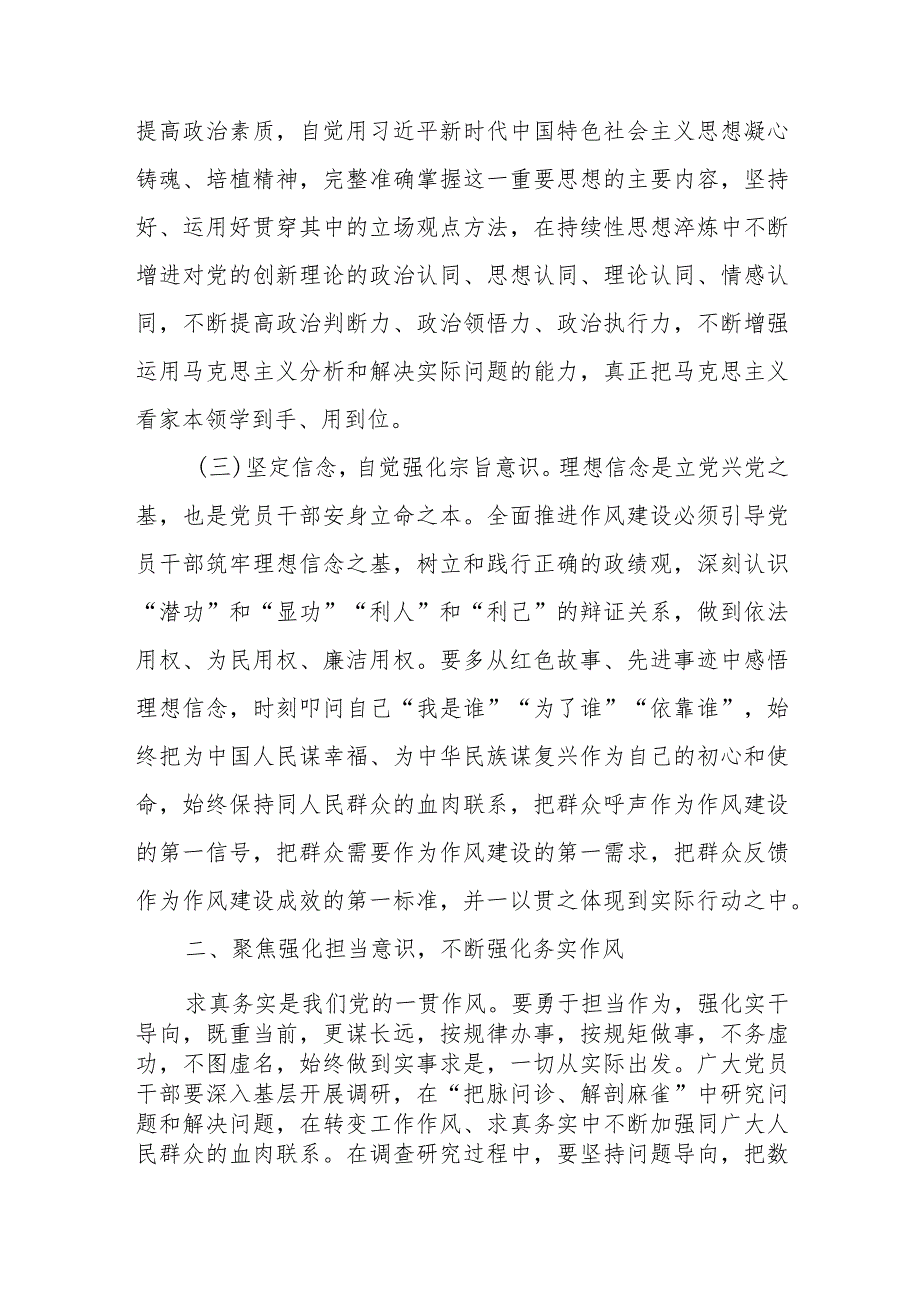 提高政治素质，自觉用习近平新时代中国特色社会主义思想凝心铸魂、培植精神，完整准确掌握这一重要思想的主要内容，坚持好、运用好贯穿其中的立场观点方法，在持续性思想淬炼中不断增进对党的创新理论的政治认同、思想认同、理论认同、情感认同，不断提高政治判断力、政治领悟力、政治执行力，不断增强运用马克思主义分析和解决实际问题的能力，真正把马克思主义看家本领学到手、用到位。

（三）坚定信念，自觉强化宗旨意识。理想信念是立党兴党之基，也是党员干部安身立命之本。全面推进作风建设必须引导党员干部筑牢理想信念之基，树立和践行正确的政绩观，深刻认识“潜功”和“显功”“利人”和“利己”的辩证关系，做到依法用权、为民用权、廉洁用权。要多从红色故事、先进事迹中感悟理想信念，时刻叩问自己“我是谁”“为了谁”“依靠谁”，始终把为中国人民谋幸福、为中华民族谋复兴作为自己的初心和使命，始终保持同人民群众的血肉联系，把群众呼声作为作风建设的第一信号，把群众需要作为作风建设的第一需求，把群众反馈作为作风建设成效的第一标准，并一以贯之体现到实际行动之中。

二、聚焦强化担当意识，不断强化务实作风

求真务实是我们党的一贯作风。要勇于担当作为，强化实干导向，既重当前，更谋长远，按规律办事，按规矩做事，不务虚功，不图虚名，始终做到实事求是，一切从实际出发。广大党员干部要深入基层开展调研，在“把脉问诊、解剖麻雀”中研究问题和解决问题，在转变工作作风、求真务实中不断加强同广大人民群众的血肉联系。在调查研究过程中，要坚持问题导向，把数